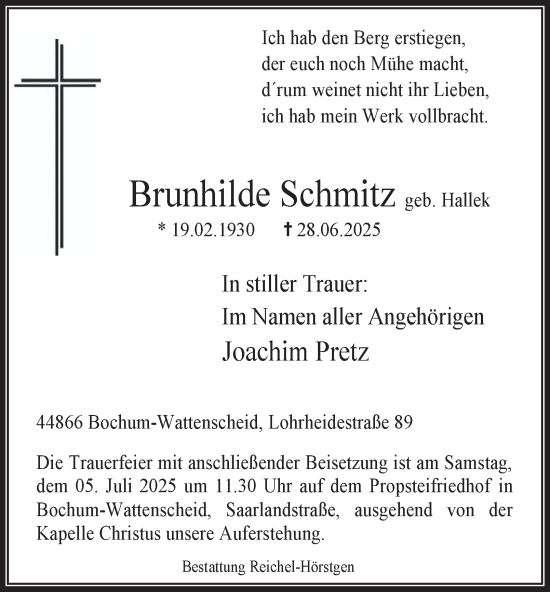 Ich hab den Berg erstiegen,
der euch noch Mühe macht,
d´rum weinet nicht ihr Lieben,
ich hab mein Werk vollbracht.

Brunhilde Schmitz geb. Hallek
* 19.02.1930 † 28.06.2025

In stiller Trauer:
Im Namen aller Angehörigen
Joachim Pretz

44866 Bochum-Wattenscheid, Lohrheidestraße 89

Die Trauerfeier mit anschließender Beisetzung ist am Samstag, dem 05. Juli 2025 um 11.30 Uhr auf dem Propsteifriedhof in Bochum-Wattenscheid, Saarlandstraße, ausgehend von der Kapelle Christus unsere Auferstehung.

Bestattung Reichel-Hörstgen